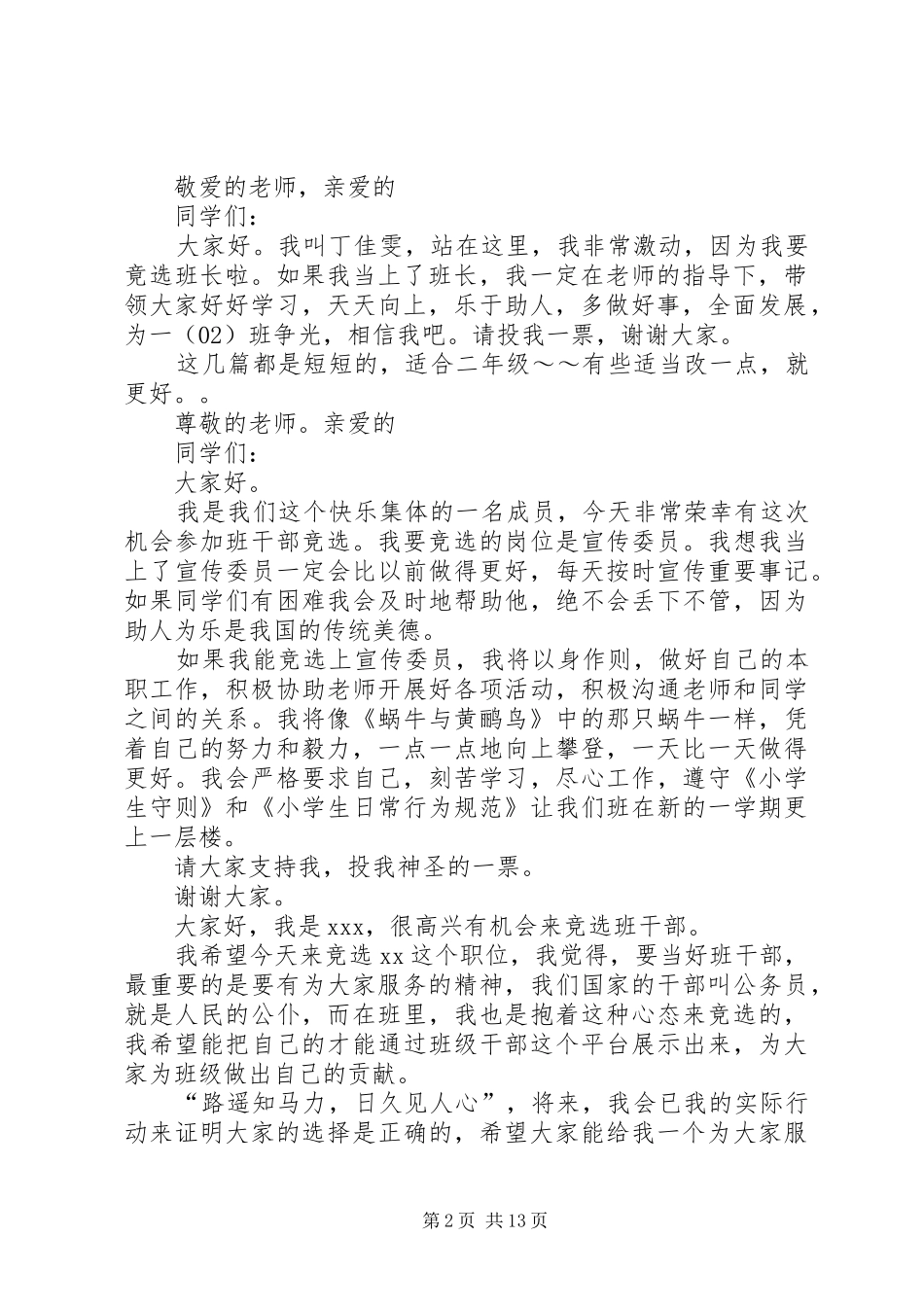 敬爱的老师，亲爱的

同学们：

大家好。我叫丁佳雯，站在这里，我非常激动，因为我要竞选班长啦。如果我当上了班长，我一定在老师的指导下，带领大家好好学习，天天向上，乐于助人，多做好事，全面发展，为一（02）班争光，相信我吧。请投我一票，谢谢大家。

这几篇都是短短的，适合二年级～～有些适当改一点，就更好。。

尊敬的老师。亲爱的

同学们：

大家好。

我是我们这个快乐集体的一名成员，今天非常荣幸有这次机会参加班干部竞选。我要竞选的岗位是宣传委员。我想我当上了宣传委员一定会比以前做得更好，每天按时宣传重要事记。如果同学们有困难我会及时地帮助他，绝不会丢下不管，因为助人为乐是我国的传统美德。

如果我能竞选上宣传委员，我将以身作则，做好自己的本职工作，积极协助老师开展好各项活动，积极沟通老师和同学之间的关系。我将像《蜗牛与黄鹂鸟》中的那只蜗牛一样，凭着自己的努力和毅力，一点一点地向上攀登，一天比一天做得更好。我会严格要求自己，刻苦学习，尽心工作，遵守《小学生守则》和《小学生日常行为规范》让我们班在新的一学期更上一层楼。

请大家支持我，投我神圣的一票。

谢谢大家。

大家好，我是xxx，很高兴有机会来竞选班干部。

我希望今天来竞选xx这个职位，我觉得，要当好班干部，最重要的是要有为大家服务的精神，我们国家的干部叫公务员，就是人民的公仆，而在班里，我也是抱着这种心态来竞选的，我希望能把自己的才能通过班级干部这个平台展示出来，为大家为班级做出自己的贡献。

“路遥知马力，日久见人心”，将来，我会已我的实际行动来证明大家的选择是正确的，希望大家能给我一个为大家服

第2页 共13页